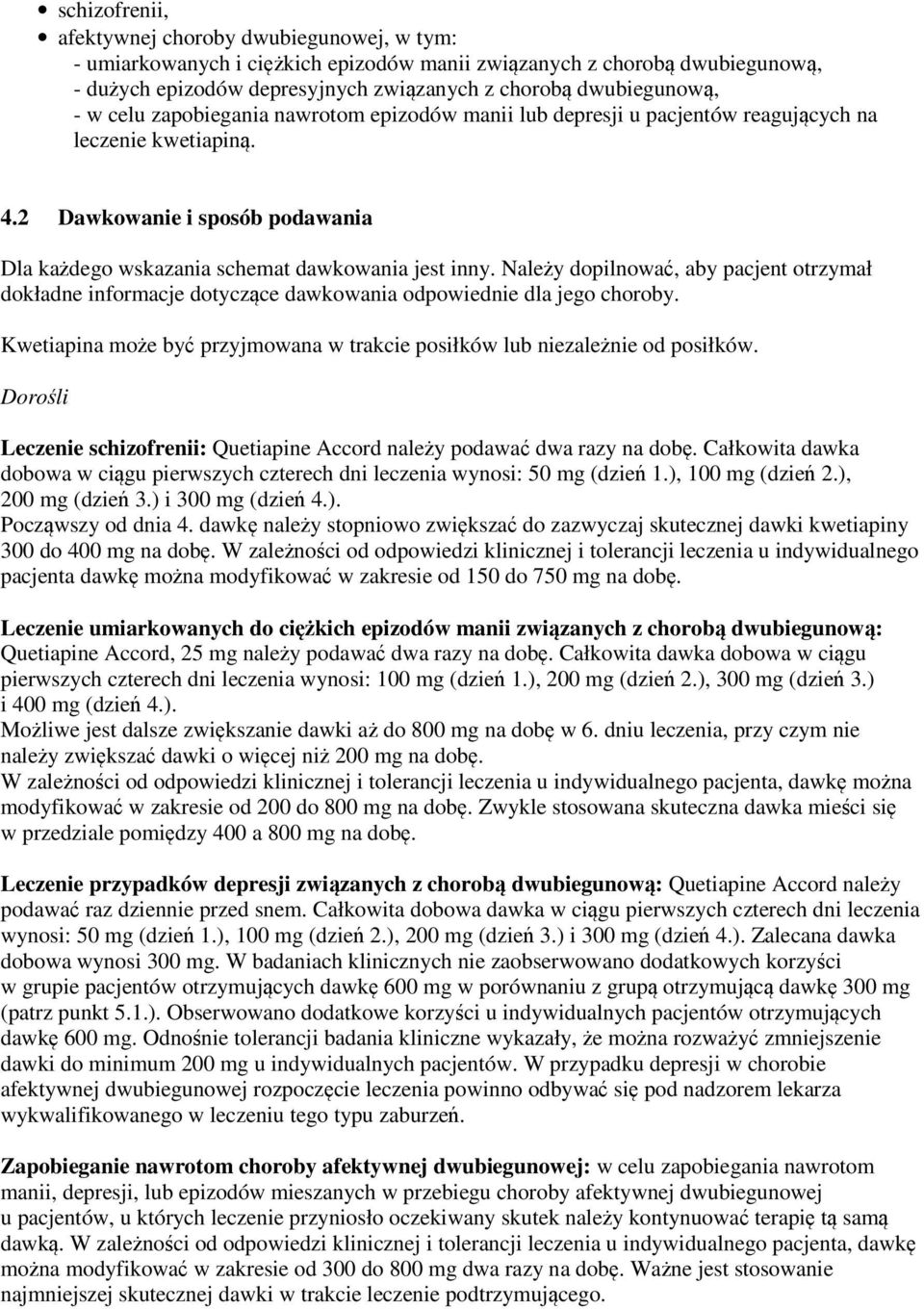 • schizofrenii,
• afektywnej choroby dwubiegunowej, w tym:
- umiarkowanych i ciężkich epizodów manii związanych z chorobą dwubiegunową,
- dużych epizodów depresyjnych związanych z chorobą dwubiegunową,
- w celu zapobiegania nawrotom epizodów manii lub depresji u pacjentów reagujących na leczenie kwetiapiną.

4.2 Dawkowanie i sposób podawania

Dla każdego wskazania schemat dawkowania jest inny. Należy dopilnować, aby pacjent otrzymał dokładne informacje dotyczące dawkowania odpowiednie dla jego choroby.

Kwetiapina może być przyjmowana w trakcie posiłków lub niezależnie od posiłków.

Dorośli

Leczenie schizofrenii: Quetiapine Accord należy podawać dwa razy na dobę. Całkowita dawka dobowa w ciągu pierwszych czterech dni leczenia wynosi: 50 mg (dzień 1.), 100 mg (dzień 2.), 200 mg (dzień 3.) i 300 mg (dzień 4.).
Począwszy od dnia 4. dawkę należy stopniowo zwiększać do zazwyczaj skutecznej dawki kwetiapiny 300 do 400 mg na dobę. W zależności od odpowiedzi klinicznej i tolerancji leczenia u indywidualnego pacjenta dawkę można modyfikować w zakresie od 150 do 750 mg na dobę.

Leczenie umiarkowanych do ciężkich epizodów manii związanych z chorobą dwubiegunową: Quetiapine Accord, 25 mg należy podawać dwa razy na dobę. Całkowita dawka dobowa w ciągu pierwszych czterech dni leczenia wynosi: 100 mg (dzień 1.), 200 mg (dzień 2.), 300 mg (dzień 3.) i 400 mg (dzień 4.).
Możliwe jest dalsze zwiększanie dawki aż do 800 mg na dobę w 6. dniu leczenia, przy czym nie należy zwiększać dawki o więcej niż 200 mg na dobę.
W zależności od odpowiedzi klinicznej i tolerancji leczenia u indywidualnego pacjenta, dawkę można modyfikować w zakresie od 200 do 800 mg na dobę. Zwykle stosowana skuteczna dawka mieści się w przedziale pomiędzy 400 a 800 mg na dobę.

Leczenie przypadków depresji związanych z chorobą dwubiegunową: Quetiapine Accord należy podawać raz dziennie przed snem. Całkowita dobowa dawka w ciągu pierwszych czterech dni leczenia wynosi: 50 mg (dzień 1.), 100 mg (dzień 2.), 200 mg (dzień 3.) i 300 mg (dzień 4.). Zalecana dawka dobowa wynosi 300 mg. W badaniach klinicznych nie zaobserwowano dodatkowych korzyści w grupie pacjentów otrzymujących dawkę 600 mg w porównaniu z grupą otrzymującą dawkę 300 mg (patrz punkt 5.1.). Obserwowano dodatkowe korzyści u indywidualnych pacjentów otrzymujących dawkę 600 mg. Odnośnie tolerancji badania kliniczne wykazały, że można rozważyć zmniejszenie dawki do minimum 200 mg u indywidualnych pacjentów. W przypadku depresji w chorobie afektywnej dwubiegunowej rozpoczęcie leczenia powinno odbywać się pod nadzorem lekarza wykwalifikowanego w leczeniu tego typu zaburzeń.

Zapobieganie nawrotom choroby afektywnej dwubiegunowej: w celu zapobiegania nawrotom manii, depresji, lub epizodów mieszanych w przebiegu choroby afektywnej dwubiegunowej u pacjentów, u których leczenie przyniosło oczekiwany skutek należy kontynuować terapię tą samą dawką. W zależności od odpowiedzi klinicznej i tolerancji leczenia u indywidualnego pacjenta, dawkę można modyfikować w zakresie od 300 do 800 mg dwa razy na dobę. Ważne jest stosowanie najmniejszej skutecznej dawki w trakcie leczenie podtrzymującego.